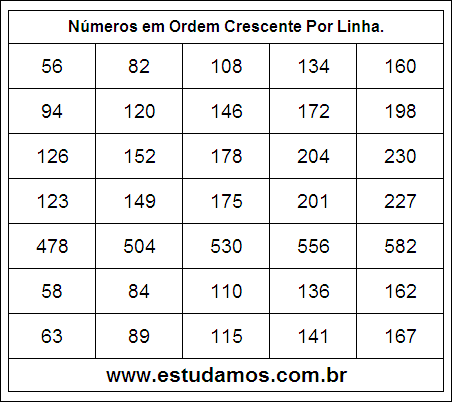 Números em Ordem Crescente Por Linha.

| 56 | 82 | 108 | 134 | 160 |
|---|---|---|---|---|
| 94 | 120 | 146 | 172 | 198 |
| 126 | 152 | 178 | 204 | 230 |
| 123 | 149 | 175 | 201 | 227 |
| 478 | 504 | 530 | 556 | 582 |
| 58 | 84 | 110 | 136 | 162 |
| 63 | 89 | 115 | 141 | 167 |

www.estudamos.com.br